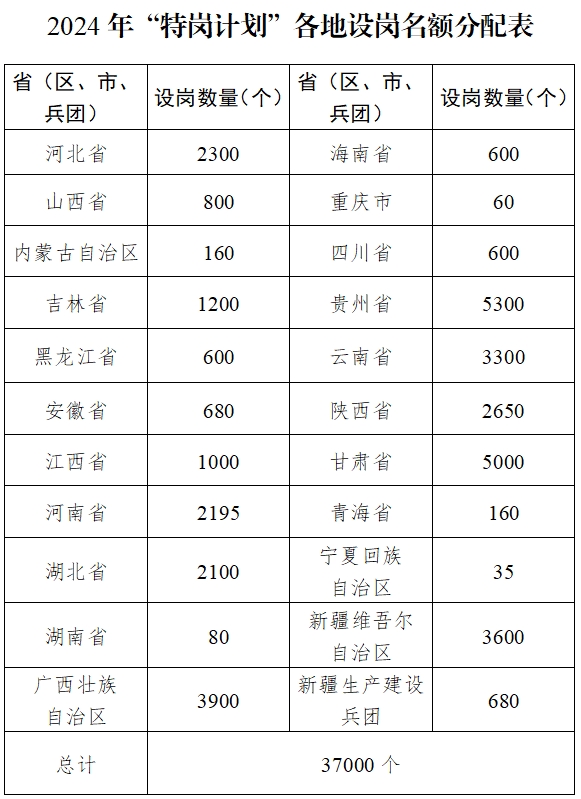 2024 年“特岗计划”各地设岗名额分配表

| 省（区、市、兵团） | 设岗数量（个） | 省（区、市、兵团） | 设岗数量（个） |
|---|---|---|---|
| 河北省 | 2300 | 海南省 | 600 |
| 山西省 | 800 | 重庆市 | 60 |
| 内蒙古自治区 | 160 | 四川省 | 600 |
| 吉林省 | 1200 | 贵州省 | 5300 |
| 黑龙江省 | 600 | 云南省 | 3300 |
| 安徽省 | 680 | 陕西省 | 2650 |
| 江西省 | 1000 | 甘肃省 | 5000 |
| 河南省 | 2195 | 青海省 | 160 |
| 湖北省 | 2100 | 宁夏回族自治区 | 35 |
| 湖南省 | 80 | 新疆维吾尔自治区 | 3600 |
| 广西壮族自治区 | 3900 | 新疆生产建设兵团 | 680 |
| 总计 | 37000 个 | | |